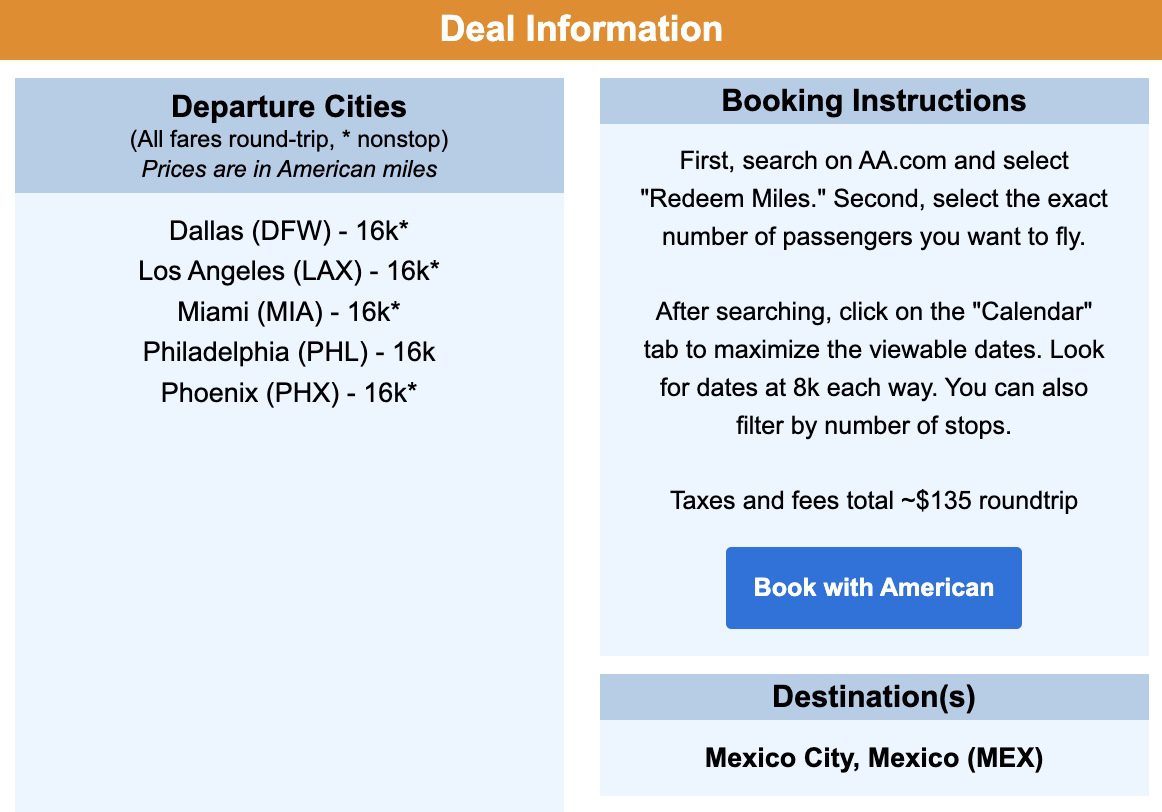 Deal Information

Departure Cities
(All fares round-trip, * nonstop)
Prices are in American miles

Dallas (DFW) - 16k*
Los Angeles (LAX) - 16k*
Miami (MIA) - 16k*
Philadelphia (PHL) - 16k
Phoenix (PHX) - 16k*

Booking Instructions

First, search on AA.com and select "Redeem Miles." Second, select the exact number of passengers you want to fly.

After searching, click on the "Calendar" tab to maximize the viewable dates. Look for dates at 8k each way. You can also filter by number of stops.

Taxes and fees total ~$135 roundtrip

Book with American

Destination(s)

Mexico City, Mexico (MEX)